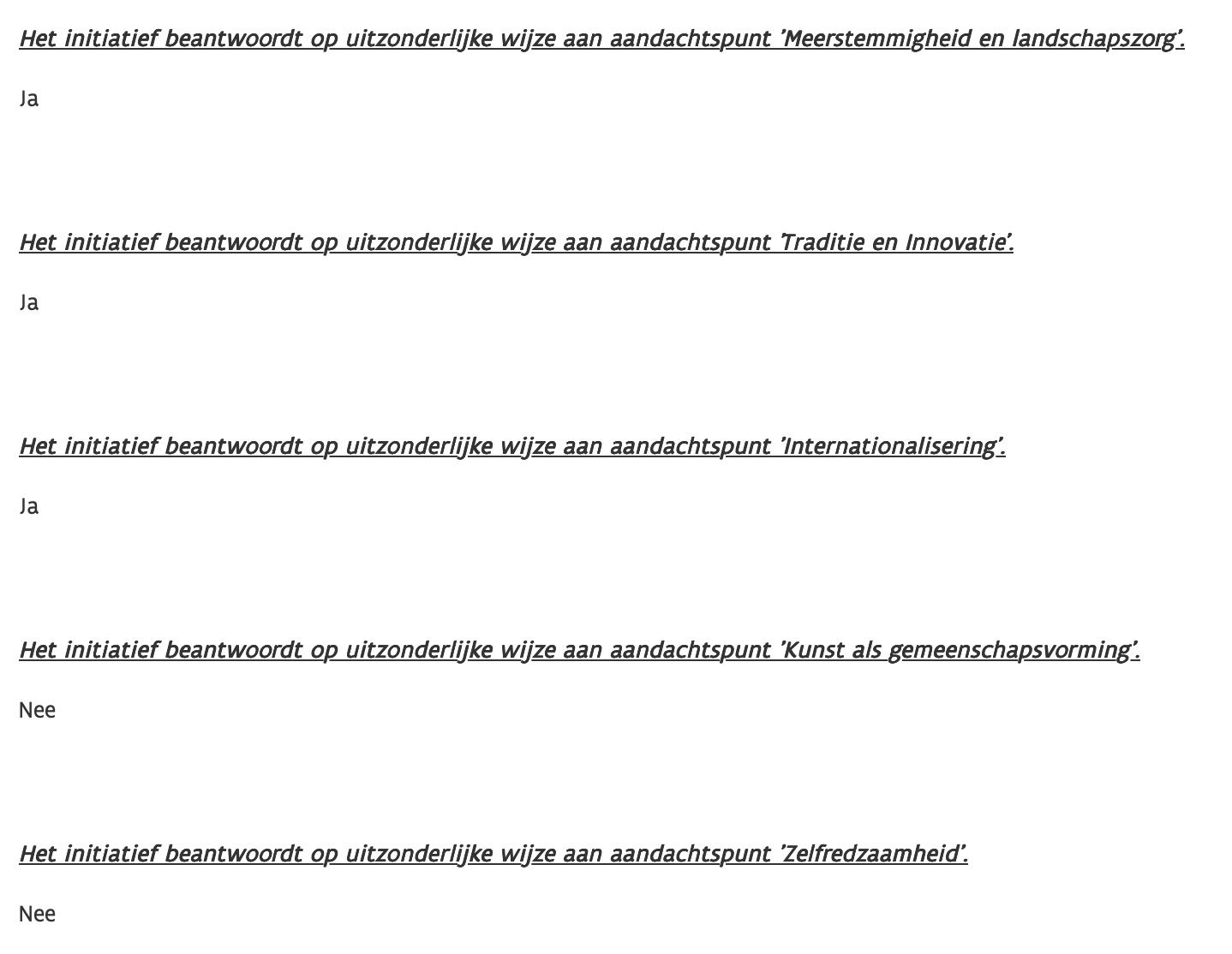 Het initiatief beantwoordt op uitzonderlijke wijze aan aandachtspunt 'Meerstemmigheid en landschapszorg'.

Ja

Het initiatief beantwoordt op uitzonderlijke wijze aan aandachtspunt 'Traditie en Innovatie'.

Ja

Het initiatief beantwoordt op uitzonderlijke wijze aan aandachtspunt 'Internationalisering'.

Ja

Het initiatief beantwoordt op uitzonderlijke wijze aan aandachtspunt 'Kunst als gemeenschapsvorming'.

Nee

Het initiatief beantwoordt op uitzonderlijke wijze aan aandachtspunt 'Zelfredzaamheid'.

Nee